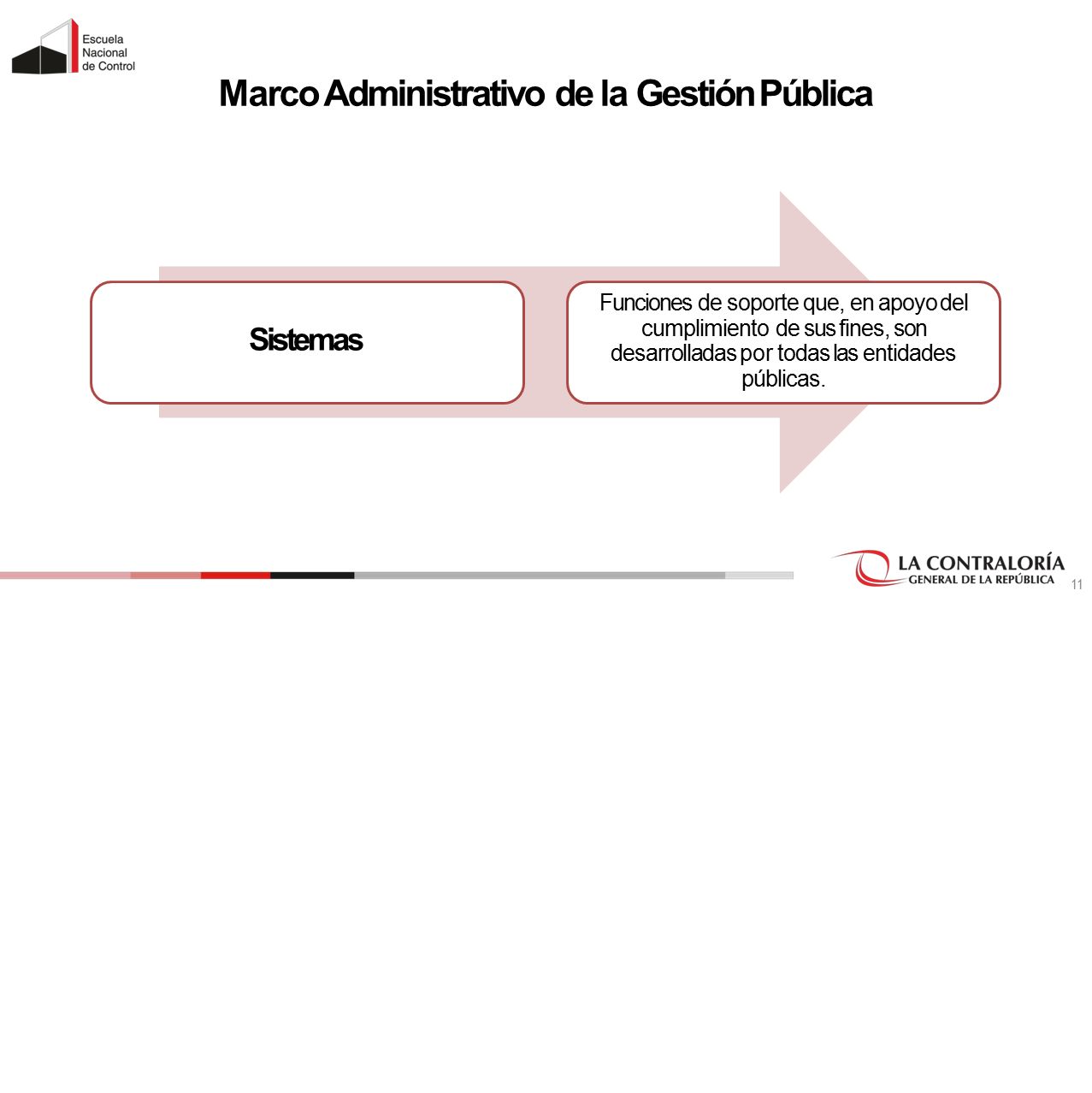 Escuela Nacional de Control

Marco Administrativo de la Gestión Pública

Sistemas

Funciones de soporte que, en apoyo del cumplimiento de sus fines, son desarrolladas por todas las entidades públicas.

LA CONTRALORÍA
GENERAL DE LA REPÚBLICA

11